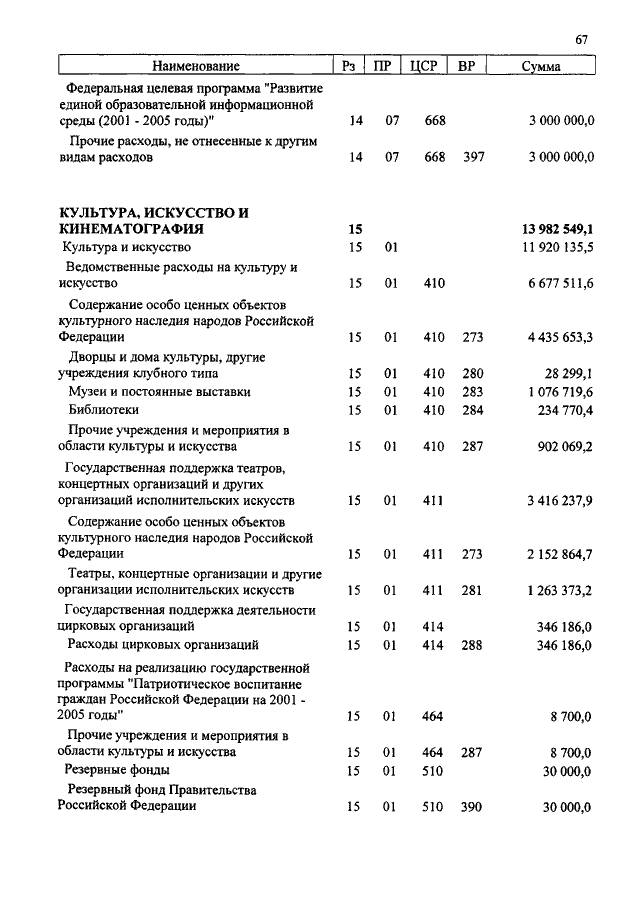 67

| Наименование | Рз | ПР | ЦСР | ВР | Сумма |
|---|---|---|---|---|---|
| Федеральная целевая программа "Развитие единой образовательной информационной среды (2001 - 2005 годы)" | 14 | 07 | 668 | | 3 000 000,0 |
| Прочие расходы, не отнесенные к другим видам расходов | 14 | 07 | 668 | 397 | 3 000 000,0 |
| **КУЛЬТУРА, ИСКУССТВО И КИНЕМАТОГРАФИЯ** | **15** | | | | **13 982 549,1** |
| Культура и искусство | 15 | 01 | | | 11 920 135,5 |
| Ведомственные расходы на культуру и искусство | 15 | 01 | 410 | | 6 677 511,6 |
| Содержание особо ценных объектов культурного наследия народов Российской Федерации | 15 | 01 | 410 | 273 | 4 435 653,3 |
| Дворцы и дома культуры, другие учреждения клубного типа | 15 | 01 | 410 | 280 | 28 299,1 |
| Музеи и постоянные выставки | 15 | 01 | 410 | 283 | 1 076 719,6 |
| Библиотеки | 15 | 01 | 410 | 284 | 234 770,4 |
| Прочие учреждения и мероприятия в области культуры и искусства | 15 | 01 | 410 | 287 | 902 069,2 |
| Государственная поддержка театров, концертных организаций и других организаций исполнительских искусств | 15 | 01 | 411 | | 3 416 237,9 |
| Содержание особо ценных объектов культурного наследия народов Российской Федерации | 15 | 01 | 411 | 273 | 2 152 864,7 |
| Театры, концертные организации и другие организации исполнительских искусств | 15 | 01 | 411 | 281 | 1 263 373,2 |
| Государственная поддержка деятельности цирковых организаций | 15 | 01 | 414 | | 346 186,0 |
| Расходы цирковых организаций | 15 | 01 | 414 | 288 | 346 186,0 |
| Расходы на реализацию государственной программы "Патриотическое воспитание граждан Российской Федерации на 2001 - 2005 годы" | 15 | 01 | 464 | | 8 700,0 |
| Прочие учреждения и мероприятия в области культуры и искусства | 15 | 01 | 464 | 287 | 8 700,0 |
| Резервные фонды | 15 | 01 | 510 | | 30 000,0 |
| Резервный фонд Правительства Российской Федерации | 15 | 01 | 510 | 390 | 30 000,0 |